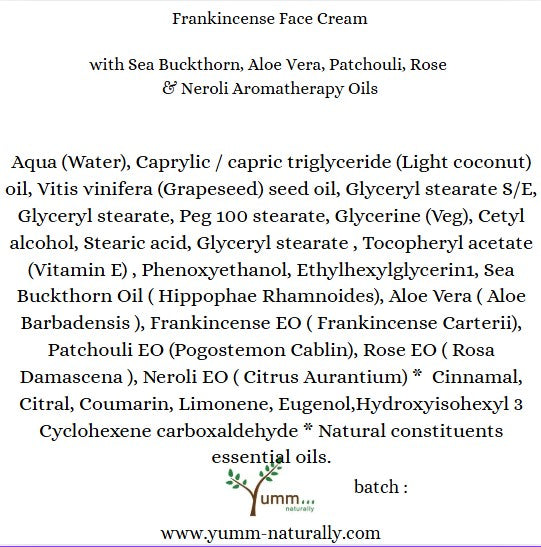 Frankincense Face Cream

with Sea Buckthorn, Aloe Vera, Patchouli, Rose & Neroli Aromatherapy Oils

Aqua (Water), Caprylic / capric triglyceride (Light coconut) oil, Vitis vinifera (Grapeseed) seed oil, Glyceryl stearate S/E, Glyceryl stearate, Peg 100 stearate, Glycerine (Veg), Cetyl alcohol, Stearic acid, Glyceryl stearate , Tocopheryl acetate (Vitamin E) , Phenoxyethanol, Ethylhexylglycerin1, Sea Buckthorn Oil ( Hippophae Rhamnoides), Aloe Vera ( Aloe Barbadensis ), Frankincense EO ( Frankincense Carterii), Patchouli EO (Pogostemon Cablin), Rose EO ( Rosa Damascena ), Neroli EO ( Citrus Aurantium) * Cinnamal, Citral, Coumarin, Limonene, Eugenol,Hydroxyisohexyl 3 Cyclohexene carboxaldehyde * Natural constituents essential oils.

Yumm... naturally

batch :

www.yumm-naturally.com